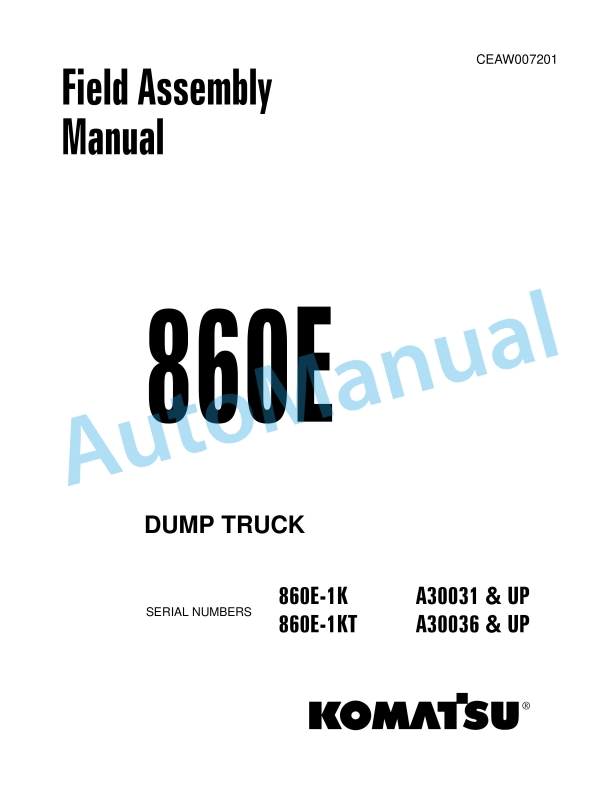 CEAW007201

Field Assembly Manual

860E

AutoManual

DUMP TRUCK

SERIAL NUMBERS

860E-1K A30031 & UP
860E-1KT A30036 & UP

KOMATSU®